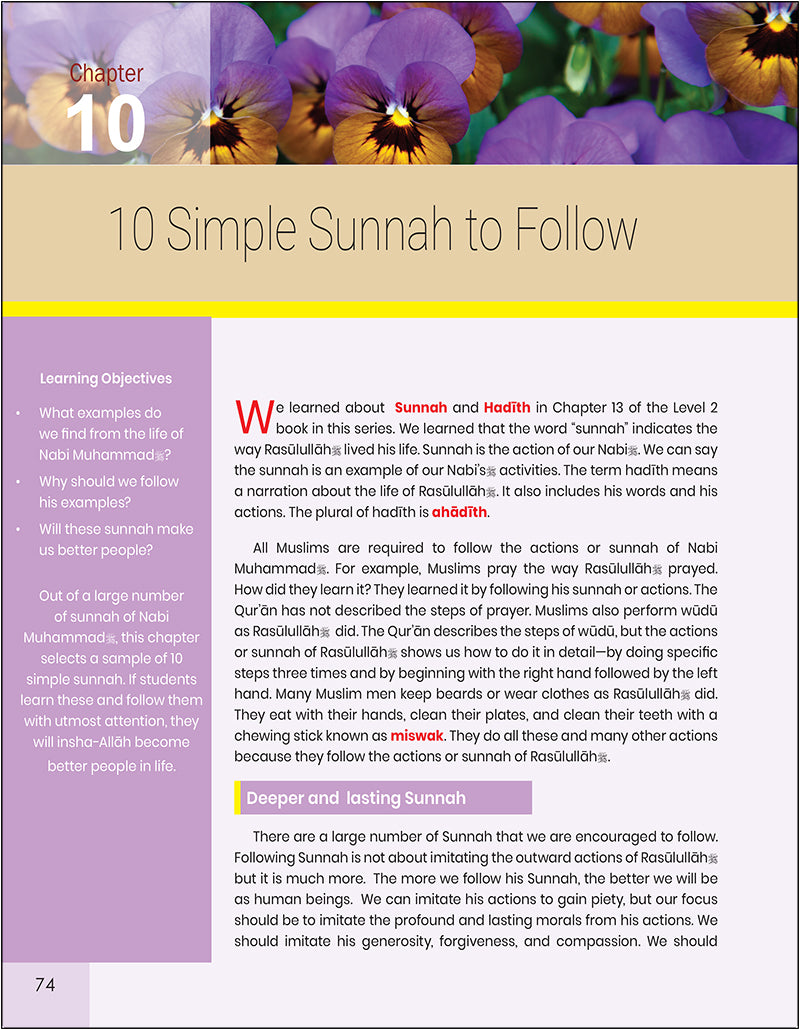 Chapter
10

10 Simple Sunnah to Follow

Learning Objectives

• What examples do we find from the life of Nabi Muhammadﷺ?
• Why should we follow his examples?
• Will these sunnah make us better people?

Out of a large number of sunnah of Nabi Muhammadﷺ, this chapter selects a sample of 10 simple sunnah. If students learn these and follow them with utmost attention, they will insha-Allāh become better people in life.

We learned about Sunnah and Hadīth in Chapter 13 of the Level 2 book in this series. We learned that the word "sunnah" indicates the way Rasūlullāhﷺ lived his life. Sunnah is the action of our Nabiﷺ. We can say the sunnah is an example of our Nabi'sﷺ activities. The term hadīth means a narration about the life of Rasūlullāhﷺ. It also includes his words and his actions. The plural of hadīth is ahādīth.

All Muslims are required to follow the actions or sunnah of Nabi Muhammadﷺ. For example, Muslims pray the way Rasūlullāhﷺ prayed. How did they learn it? They learned it by following his sunnah or actions. The Qur'ān has not described the steps of prayer. Muslims also perform wūdū as Rasūlullāhﷺ did. The Qur'ān describes the steps of wūdū, but the actions or sunnah of Rasūlullāhﷺ shows us how to do it in detail—by doing specific steps three times and by beginning with the right hand followed by the left hand. Many Muslim men keep beards or wear clothes as Rasūlullāhﷺ did. They eat with their hands, clean their plates, and clean their teeth with a chewing stick known as miswak. They do all these and many other actions because they follow the actions or sunnah of Rasūlullāhﷺ.

Deeper and lasting Sunnah

There are a large number of Sunnah that we are encouraged to follow. Following Sunnah is not about imitating the outward actions of Rasūlullāhﷺ but it is much more. The more we follow his Sunnah, the better we will be as human beings. We can imitate his actions to gain piety, but our focus should be to imitate the profound and lasting morals from his actions. We should imitate his generosity, forgiveness, and compassion. We should

74